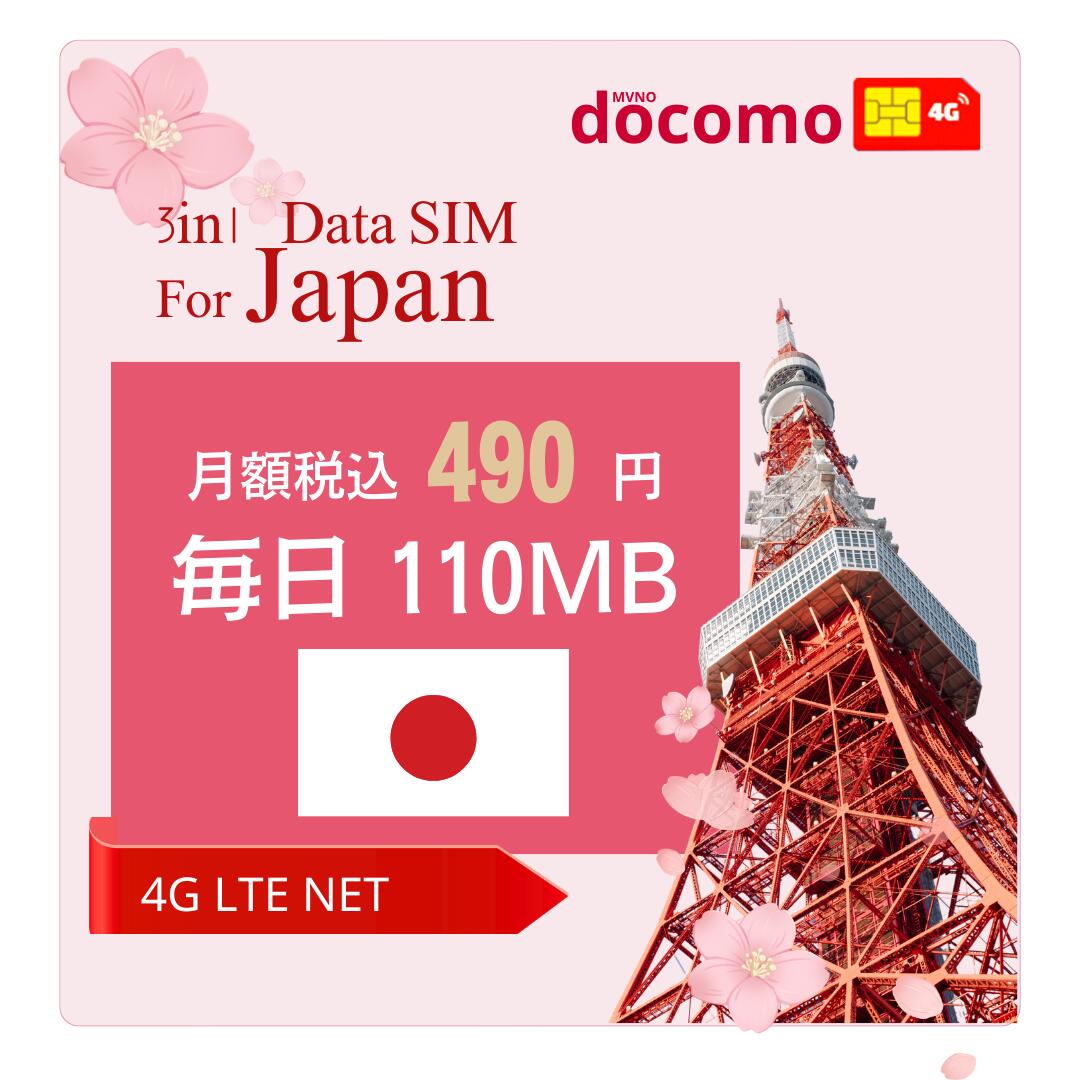 MVNO
docomo
4G

3in1 Data SIM
For Japan

月額税込 490 円
毎日 110MB

4G LTE NET